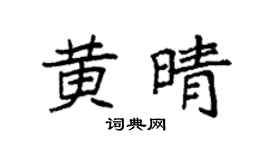 黄晴

词典网